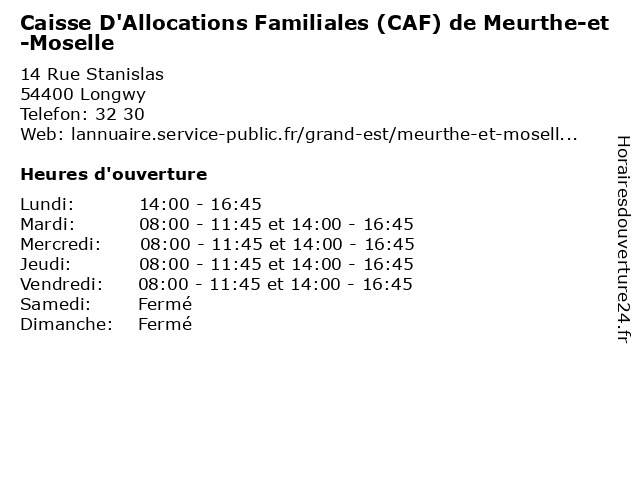 Caisse D'Allocations Familiales (CAF) de Meurthe-et-Moselle

14 Rue Stanislas
54400 Longwy
Telefon: 32 30
Web: lannuaire.service-public.fr/grand-est/meurthe-et-mosell...

Heures d'ouverture

| | |
|---|---|
| Lundi: | 14:00 - 16:45 |
| Mardi: | 08:00 - 11:45 et 14:00 - 16:45 |
| Mercredi: | 08:00 - 11:45 et 14:00 - 16:45 |
| Jeudi: | 08:00 - 11:45 et 14:00 - 16:45 |
| Vendredi: | 08:00 - 11:45 et 14:00 - 16:45 |
| Samedi: | Fermé |
| Dimanche: | Fermé |

Horairesdouverture24.fr